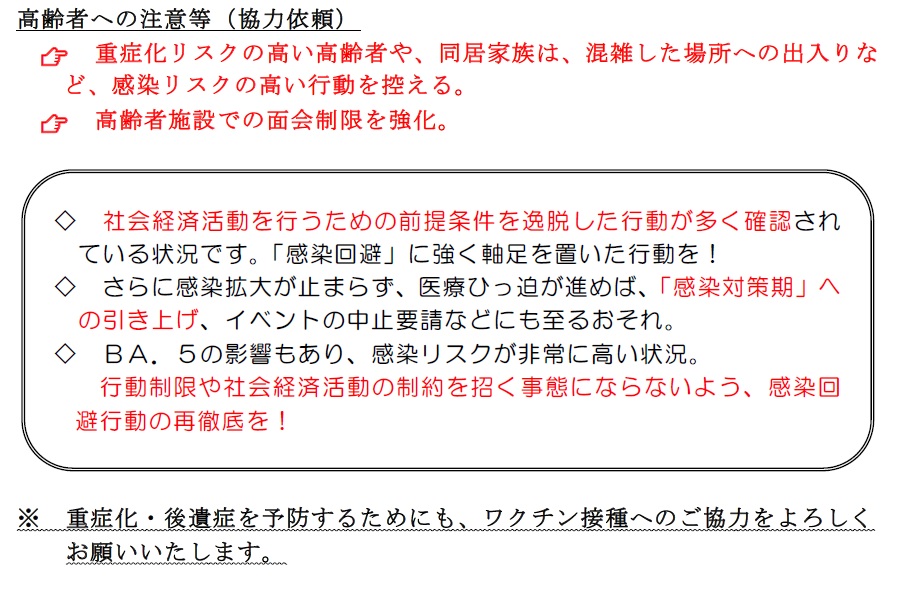 高齢者への注意等（協力依頼）

☞ 重症化リスクの高い高齢者や、同居家族は、混雑した場所への出入りなど、感染リスクの高い行動を控える。

☞ 高齢者施設での面会制限を強化。

◇ 社会経済活動を行うための前提条件を逸脱した行動が多く確認されている状況です。「感染回避」に強く軸足を置いた行動を！

◇ さらに感染拡大が止まらず、医療ひっ迫が進めば、「感染対策期」への引き上げ、イベントの中止要請などにも至るおそれ。

◇ ＢＡ．５の影響もあり、感染リスクが非常に高い状況。
行動制限や社会経済活動の制約を招く事態にならないよう、感染回避行動の再徹底を！

※ 重症化・後遺症を予防するためにも、ワクチン接種へのご協力をよろしくお願いいたします。